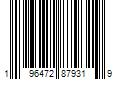 1 96472 87931 9